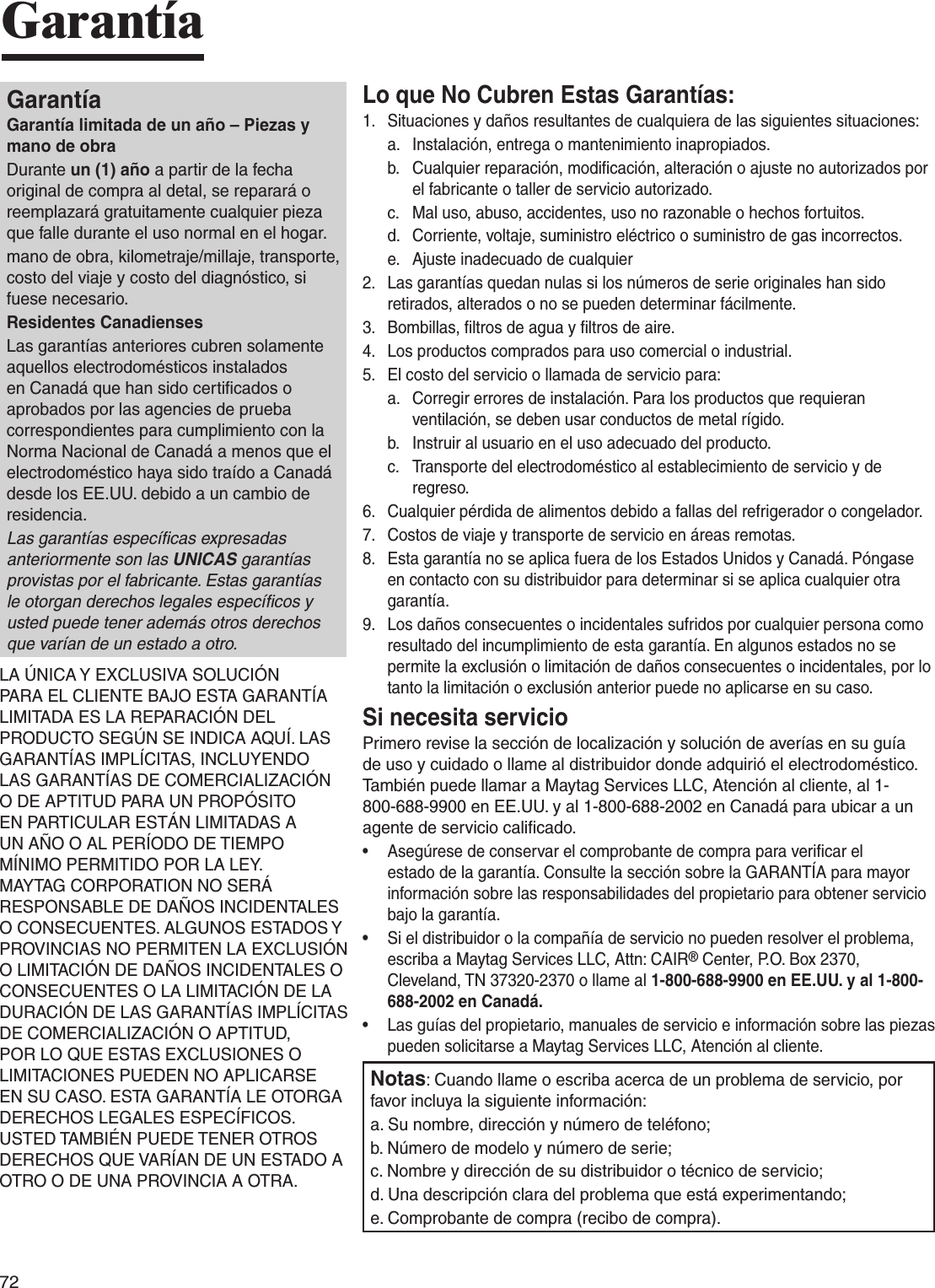 Garantía

Garantía

Garantía limitada de un año – Piezas y mano de obra

Durante un (1) año a partir de la fecha original de compra al detal, se reparará o reemplazará gratuitamente cualquier pieza que falle durante el uso normal en el hogar.

mano de obra, kilometraje/millaje, transporte, costo del viaje y costo del diagnóstico, si fuese necesario.

Residentes Canadienses

Las garantías anteriores cubren solamente aquellos electrodomésticos instalados en Canadá que han sido certificados o aprobados por las agencies de prueba correspondientes para cumplimiento con la Norma Nacional de Canadá a menos que el electrodoméstico haya sido traído a Canadá desde los EE.UU. debido a un cambio de residencia.

Las garantías específicas expresadas anteriormente son las UNICAS garantías provistas por el fabricante. Estas garantías le otorgan derechos legales específicos y usted puede tener además otros derechos que varían de un estado a otro.

LA ÚNICA Y EXCLUSIVA SOLUCIÓN PARA EL CLIENTE BAJO ESTA GARANTÍA LIMITADA ES LA REPARACIÓN DEL PRODUCTO SEGÚN SE INDICA AQUÍ. LAS GARANTÍAS IMPLÍCITAS, INCLUYENDO LAS GARANTÍAS DE COMERCIALIZACIÓN O DE APTITUD PARA UN PROPÓSITO EN PARTICULAR ESTÁN LIMITADAS A UN AÑO O AL PERÍODO DE TIEMPO MÍNIMO PERMITIDO POR LA LEY. MAYTAG CORPORATION NO SERÁ RESPONSABLE DE DAÑOS INCIDENTALES O CONSECUENTES. ALGUNOS ESTADOS Y PROVINCIAS NO PERMITEN LA EXCLUSIÓN O LIMITACIÓN DE DAÑOS INCIDENTALES O CONSECUENTES O LA LIMITACIÓN DE LA DURACIÓN DE LAS GARANTÍAS IMPLÍCITAS DE COMERCIALIZACIÓN O APTITUD, POR LO QUE ESTAS EXCLUSIONES O LIMITACIONES PUEDEN NO APLICARSE EN SU CASO. ESTA GARANTÍA LE OTORGA DERECHOS LEGALES ESPECÍFICOS. USTED TAMBIÉN PUEDE TENER OTROS DERECHOS QUE VARÍAN DE UN ESTADO A OTRO O DE UNA PROVINCIA A OTRA.

Lo que No Cubren Estas Garantías:

1. Situaciones y daños resultantes de cualquiera de las siguientes situaciones:
a. Instalación, entrega o mantenimiento inapropiados.
b. Cualquier reparación, modificación, alteración o ajuste no autorizados por el fabricante o taller de servicio autorizado.
c. Mal uso, abuso, accidentes, uso no razonable o hechos fortuitos.
d. Corriente, voltaje, suministro eléctrico o suministro de gas incorrectos.
e. Ajuste inadecuado de cualquier
2. Las garantías quedan nulas si los números de serie originales han sido retirados, alterados o no se pueden determinar fácilmente.
3. Bombillas, filtros de agua y filtros de aire.
4. Los productos comprados para uso comercial o industrial.
5. El costo del servicio o llamada de servicio para:
a. Corregir errores de instalación. Para los productos que requieran ventilación, se deben usar conductos de metal rígido.
b. Instruir al usuario en el uso adecuado del producto.
c. Transporte del electrodoméstico al establecimiento de servicio y de regreso.
6. Cualquier pérdida de alimentos debido a fallas del refrigerador o congelador.
7. Costos de viaje y transporte de servicio en áreas remotas.
8. Esta garantía no se aplica fuera de los Estados Unidos y Canadá. Póngase en contacto con su distribuidor para determinar si se aplica cualquier otra garantía.
9. Los daños consecuentes o incidentales sufridos por cualquier persona como resultado del incumplimiento de esta garantía. En algunos estados no se permite la exclusión o limitación de daños consecuentes o incidentales, por lo tanto la limitación o exclusión anterior puede no aplicarse en su caso.

Si necesita servicio

Primero revise la sección de localización y solución de averías en su guía de uso y cuidado o llame al distribuidor donde adquirió el electrodoméstico. También puede llamar a Maytag Services LLC, Atención al cliente, al 1-800-688-9900 en EE.UU. y al 1-800-688-2002 en Canadá para ubicar a un agente de servicio calificado.

• Asegúrese de conservar el comprobante de compra para verificar el estado de la garantía. Consulte la sección sobre la GARANTÍA para mayor información sobre las responsabilidades del propietario para obtener servicio bajo la garantía.
• Si el distribuidor o la compañía de servicio no pueden resolver el problema, escriba a Maytag Services LLC, Attn: CAIR® Center, P.O. Box 2370, Cleveland, TN 37320-2370 o llame al 1-800-688-9900 en EE.UU. y al 1-800-688-2002 en Canadá.
• Las guías del propietario, manuales de servicio e información sobre las piezas pueden solicitarse a Maytag Services LLC, Atención al cliente.

Notas: Cuando llame o escriba acerca de un problema de servicio, por favor incluya la siguiente información:
a. Su nombre, dirección y número de teléfono;
b. Número de modelo y número de serie;
c. Nombre y dirección de su distribuidor o técnico de servicio;
d. Una descripción clara del problema que está experimentando;
e. Comprobante de compra (recibo de compra).

72